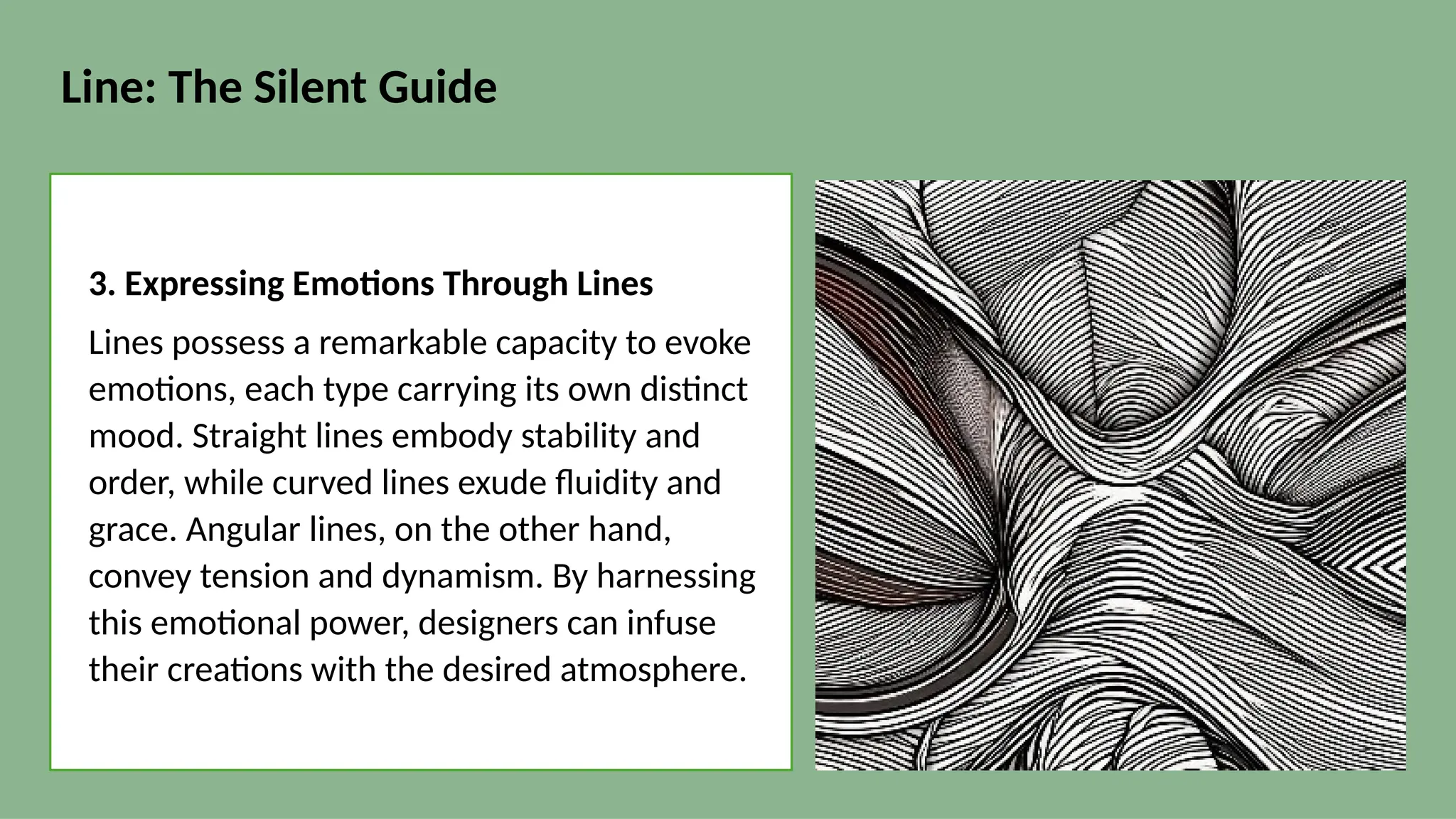 Line: The Silent Guide

3. Expressing Emotions Through Lines

Lines possess a remarkable capacity to evoke emotions, each type carrying its own distinct mood. Straight lines embody stability and order, while curved lines exude fluidity and grace. Angular lines, on the other hand, convey tension and dynamism. By harnessing this emotional power, designers can infuse their creations with the desired atmosphere.